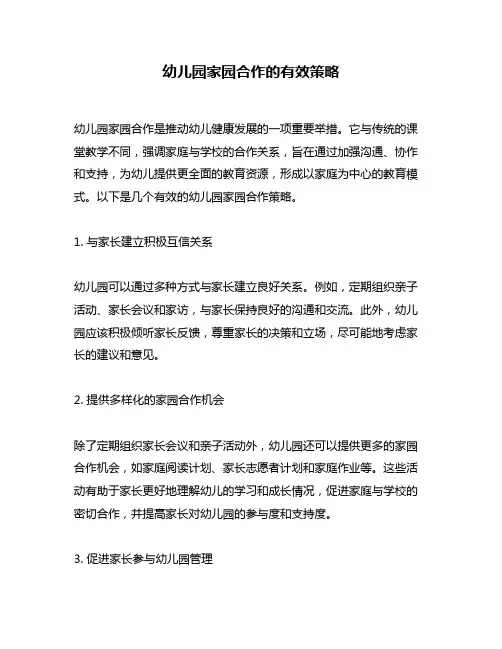 幼儿园家园合作的有效策略

幼儿园家园合作是推动幼儿健康发展的一项重要举措。它与传统的课堂教学不同，强调家庭与学校的合作关系，旨在通过加强沟通、协作和支持，为幼儿提供更全面的教育资源，形成以家庭为中心的教育模式。以下是几个有效的幼儿园家园合作策略。

1. 与家长建立积极互信关系

幼儿园可以通过多种方式与家长建立良好关系。例如，定期组织亲子活动、家长会议和家访，与家长保持良好的沟通和交流。此外，幼儿园应该积极倾听家长反馈，尊重家长的决策和立场，尽可能地考虑家长的建议和意见。

2. 提供多样化的家园合作机会

除了定期组织家长会议和亲子活动外，幼儿园还可以提供更多的家园合作机会，如家庭阅读计划、家长志愿者计划和家庭作业等。这些活动有助于家长更好地理解幼儿的学习和成长情况，促进家庭与学校的密切合作，并提高家长对幼儿园的参与度和支持度。

3. 促进家长参与幼儿园管理